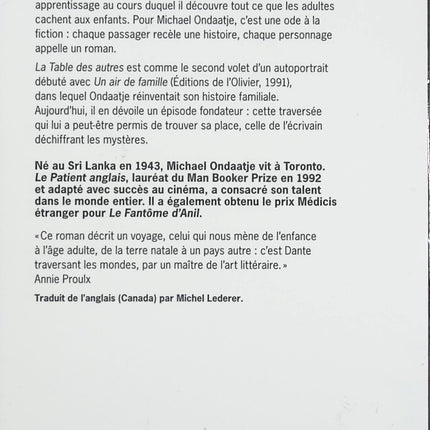 apprentissage au cours duquel il découvre tout ce que les adultes cachent aux enfants. Pour Michael Ondaatje, c'est une ode à la fiction : chaque passager recèle une histoire, chaque personnage appelle un roman.

La Table des autres est comme le second volet d'un autoportrait débuté avec Un air de famille (Éditions de l'Olivier, 1991), dans lequel Ondaatje réinventait son histoire familiale. Aujourd'hui, il en dévoile un épisode fondateur : cette traversée qui lui a peut-être permis de trouver sa place, celle de l'écrivain déchiffrant les mystères.

Né au Sri Lanka en 1943, Michael Ondaatje vit à Toronto. Le Patient anglais, lauréat du Man Booker Prize en 1992 et adapté avec succès au cinéma, a consacré son talent dans le monde entier. Il a également obtenu le prix Médicis étranger pour Le Fantôme d'Anil.

«Ce roman décrit un voyage, celui qui nous mène de l'enfance à l'âge adulte, de la terre natale à un pays autre : c'est Dante traversant les mondes, par un maître de l'art littéraire.»
Annie Proulx

Traduit de l'anglais (Canada) par Michel Lederer.